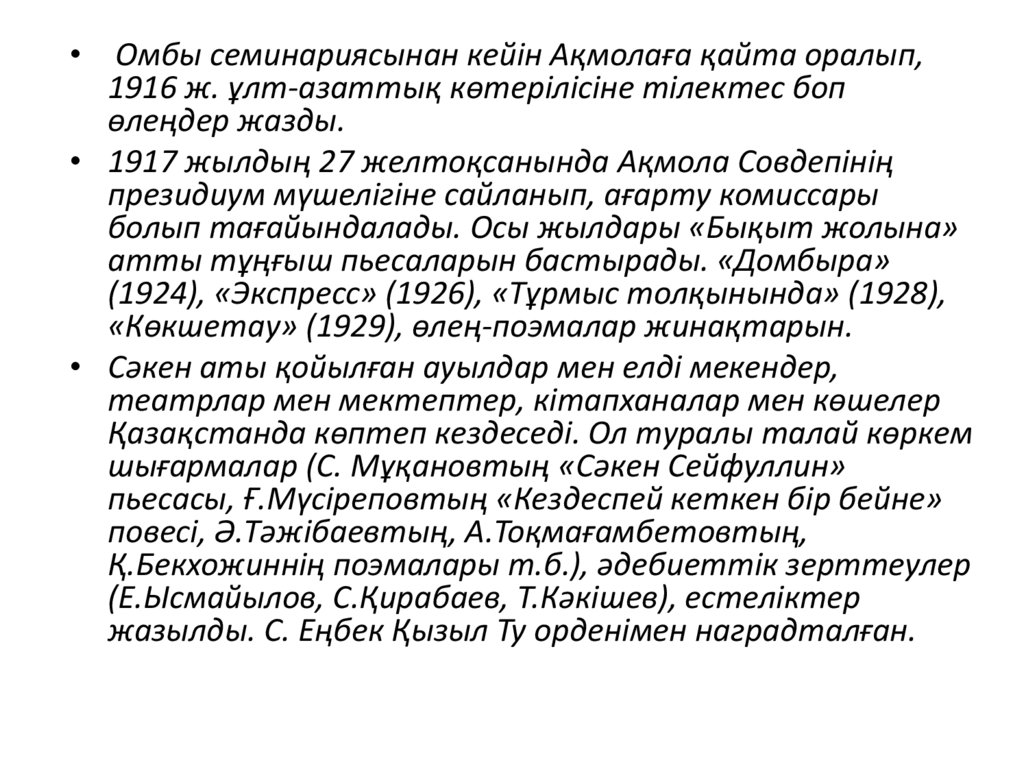 • Омбы семинариясынан кейін Ақмолаға қайта оралып, 1916 ж. ұлт-азаттық көтерілісіне тілектес боп өлеңдер жазды.

• 1917 жылдың 27 желтоқсанында Ақмола Совдепінің президиум мүшелігіне сайланып, ағарту комиссары болып тағайындалады. Осы жылдары «Бықыт жолына» атты тұңғыш пьесаларын бастырады. «Домбыра» (1924), «Экспресс» (1926), «Тұрмыс толқынында» (1928), «Көкшетау» (1929), өлең-поэмалар жинақтарын.

• Сәкен аты қойылған ауылдар мен елді мекендер, театрлар мен мектептер, кітапханалар мен көшелер Қазақстанда көптеп кездеседі. Ол туралы талай көркем шығармалар (С. Мұқановтың «Сәкен Сейфуллин» пьесасы, Ғ.Мүсіреповтың «Кездеспей кеткен бір бейне» повесі, Ә.Тәжібаевтың, А.Тоқмағамбетовтың, Қ.Бекхожиннің поэмалары т.б.), әдебиеттік зерттеулер (Е.Ысмайылов, С.Қирабаев, Т.Кәкішев), естеліктер жазылды. С. Еңбек Қызыл Ту орденімен наградталған.